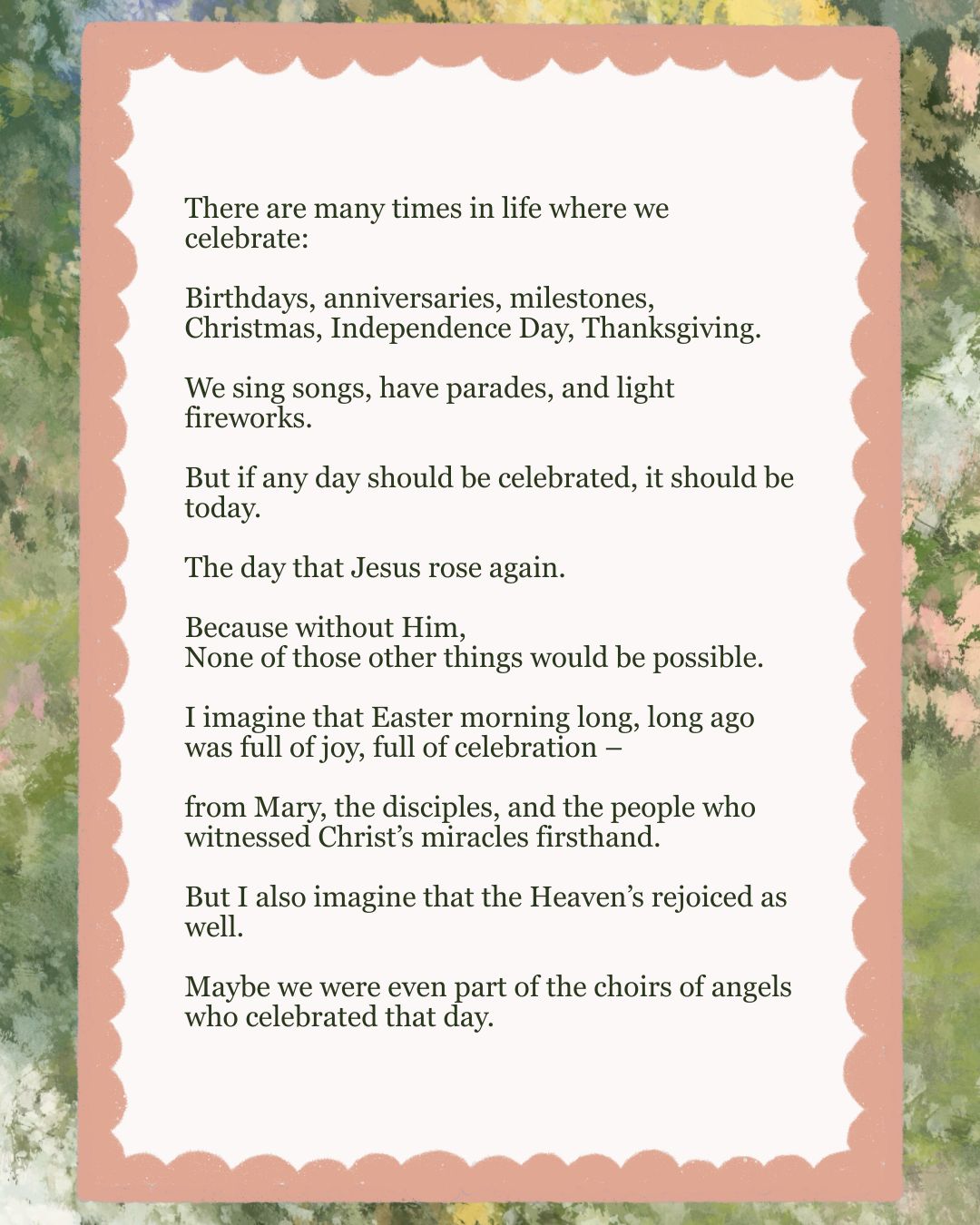 There are many times in life where we celebrate:

Birthdays, anniversaries, milestones, Christmas, Independence Day, Thanksgiving.

We sing songs, have parades, and light fireworks.

But if any day should be celebrated, it should be today.

The day that Jesus rose again.

Because without Him,
None of those other things would be possible.

I imagine that Easter morning long, long ago was full of joy, full of celebration –

from Mary, the disciples, and the people who witnessed Christ’s miracles firsthand.

But I also imagine that the Heaven’s rejoiced as well.

Maybe we were even part of the choirs of angels who celebrated that day.